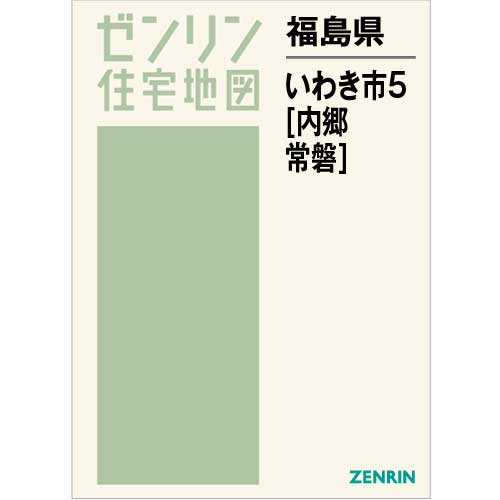 ゼンリン
住宅地図

福島県

いわき市5
[内郷
常磐]

ZENRIN